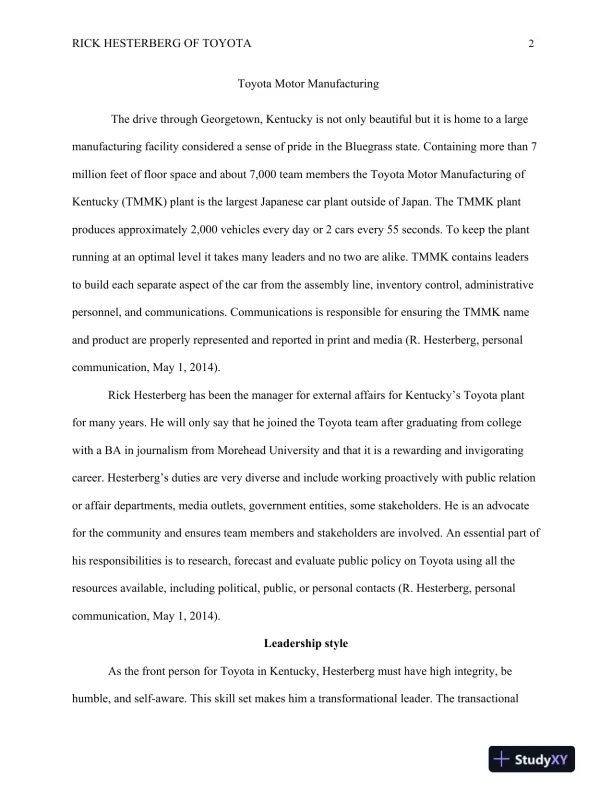 RICK HESTERBERG OF TOYOTA 2

Toyota Motor Manufacturing

The drive through Georgetown, Kentucky is not only beautiful but it is home to a large manufacturing facility considered a sense of pride in the Bluegrass state. Containing more than 7 million feet of floor space and about 7,000 team members the Toyota Motor Manufacturing of Kentucky (TMMK) plant is the largest Japanese car plant outside of Japan. The TMMK plant produces approximately 2,000 vehicles every day or 2 cars every 55 seconds. To keep the plant running at an optimal level it takes many leaders and no two are alike. TMMK contains leaders to build each separate aspect of the car from the assembly line, inventory control, administrative personnel, and communications. Communications is responsible for ensuring the TMMK name and product are properly represented and reported in print and media (R. Hesterberg, personal communication, May 1, 2014).

Rick Hesterberg has been the manager for external affairs for Kentucky's Toyota plant for many years. He will only say that he joined the Toyota team after graduating from college with a BA in journalism from Morehead University and that it is a rewarding and invigorating career. Hesterberg's duties are very diverse and include working proactively with public relation or affair departments, media outlets, government entities, some stakeholders. He is an advocate for the community and ensures team members and stakeholders are involved. An essential part of his responsibilities is to research, forecast and evaluate public policy on Toyota using all the resources available, including political, public, or personal contacts (R. Hesterberg, personal communication, May 1, 2014).

Leadership style

As the front person for Toyota in Kentucky, Hesterberg must have high integrity, be humble, and self-aware. This skill set makes him a transformational leader. The transactional

StudyXY